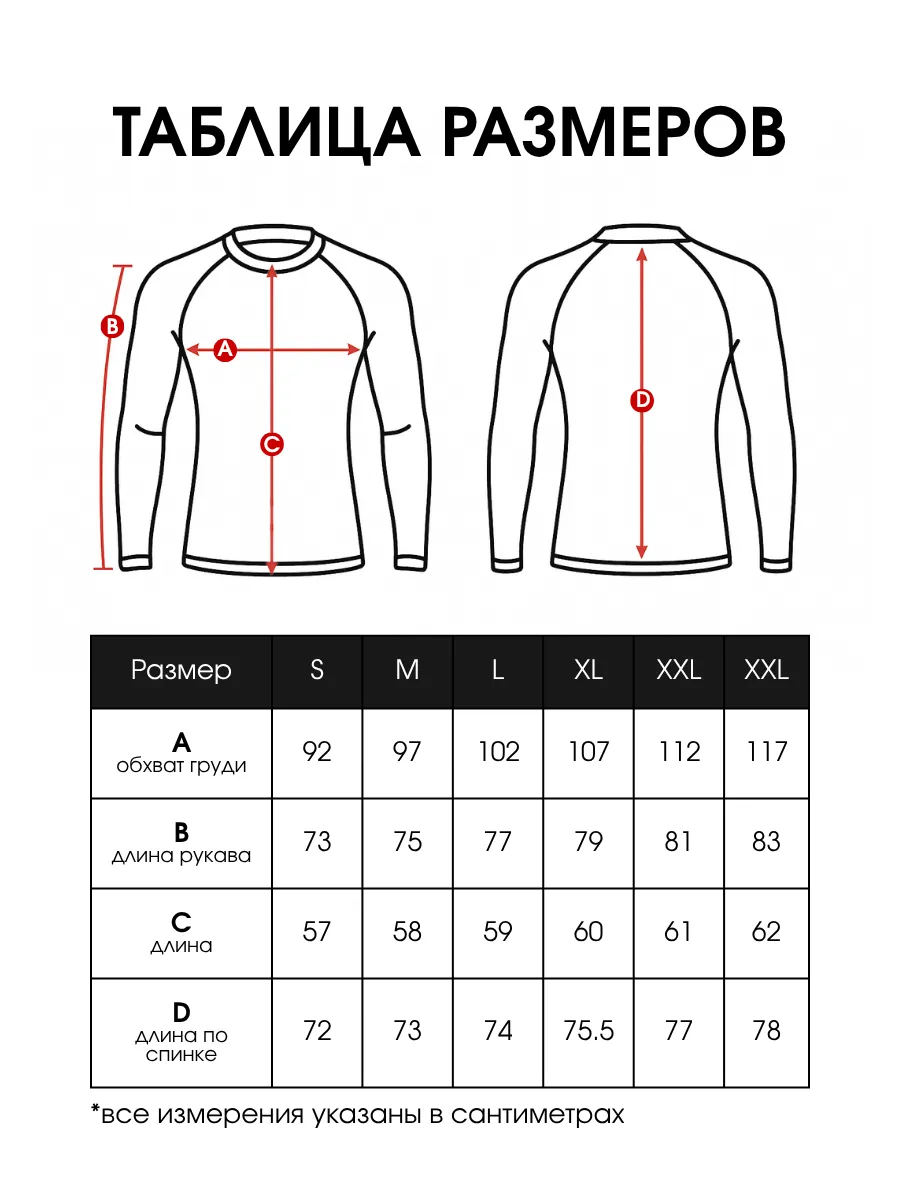 ТАБЛИЦА РАЗМЕРОВ

B
A
C
D

| Размер | S | M | L | XL | XXL | XXL |
|---|---|---|---|---|---|---|
| A обхват груди | 92 | 97 | 102 | 107 | 112 | 117 |
| B длина рукава | 73 | 75 | 77 | 79 | 81 | 83 |
| C длина | 57 | 58 | 59 | 60 | 61 | 62 |
| D длина по спинке | 72 | 73 | 74 | 75.5 | 77 | 78 |

*все измерения указаны в сантиметрах